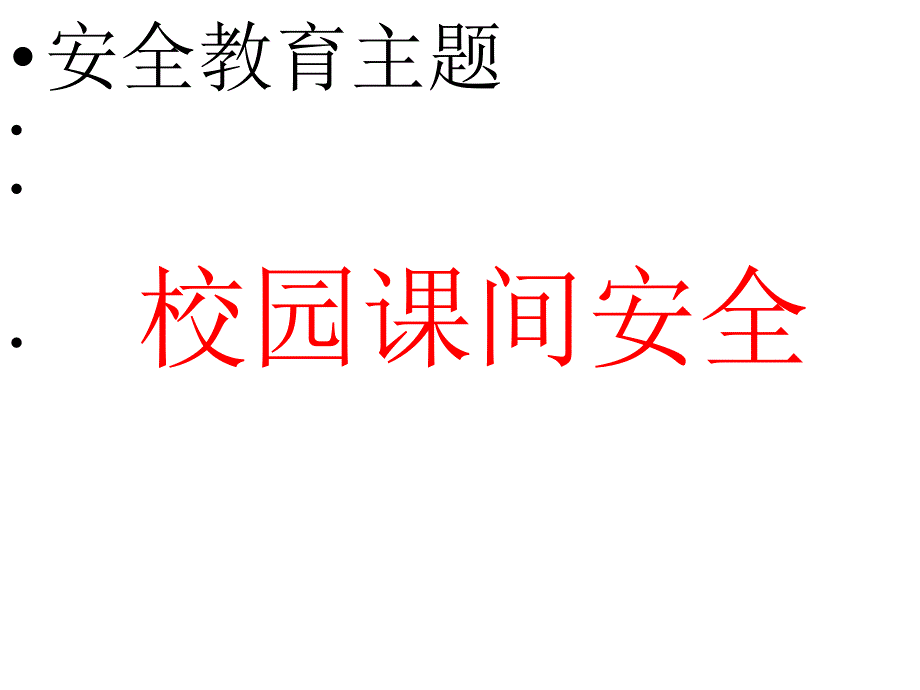 • 安全教育主题
•
•
• 校园课间安全